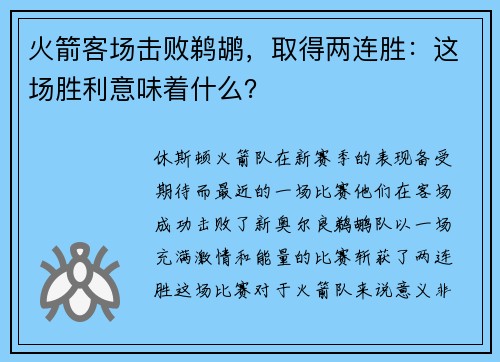 火箭客场击败鹈鹕，取得两连胜：这场胜利意味着什么？

休斯顿火箭队在新赛季的表现备受期待而最近的一场比赛他们在客场成功击败了新奥尔良鹈鹕队以一场充满激情和能量的比赛斩获了两连胜这场比赛对于火箭队来说意义非